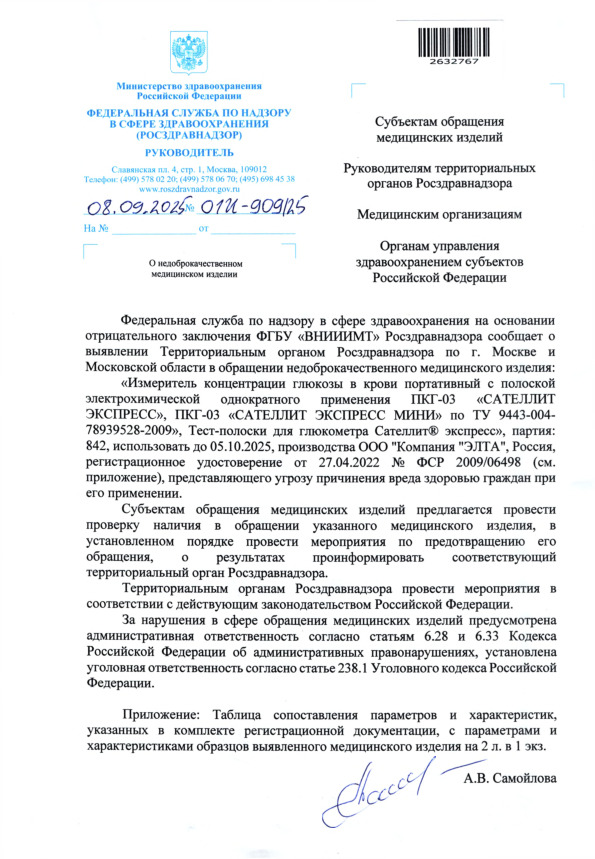 2632767

Министерство здравоохранения Российской Федерации

ФЕДЕРАЛЬНАЯ СЛУЖБА ПО НАДЗОРУ В СФЕРЕ ЗДРАВООХРАНЕНИЯ (РОСЗДРАВНАДЗОР)

РУКОВОДИТЕЛЬ

Славянская пл. 4, стр. 1, Москва, 109012
Телефон: (499) 578 02 20; (499) 578 06 70; (495) 698 45 38
www.roszdravnadzor.gov.ru

08.09.2025 № 01И-909/25

На № от

О недоброкачественном медицинском изделии

Субъектам обращения медицинских изделий

Руководителям территориальных органов Росздравнадзора

Медицинским организациям

Органам управления здравоохранением субъектов Российской Федерации

Федеральная служба по надзору в сфере здравоохранения на основании отрицательного заключения ФГБУ «ВНИИИМТ» Росздравнадзора сообщает о выявлении Территориальным органом Росздравнадзора по г. Москве и Московской области в обращении недоброкачественного медицинского изделия:

«Измеритель концентрации глюкозы в крови портативный с полоской электрохимической однократного применения ПКГ-03 «САТЕЛЛИТ ЭКСПРЕСС», ПКГ-03 «САТЕЛЛИТ ЭКСПРЕСС МИНИ» по ТУ 9443-004-78939528-2009», Тест-полоски для глюкометра Сателлит® экспресс», партия: 842, использовать до 05.10.2025, производства ООО "Компания "ЭЛТА", Россия, регистрационное удостоверение от 27.04.2022 № ФСР 2009/06498 (см. приложение), представляющего угрозу причинения вреда здоровью граждан при его применении.

Субъектам обращения медицинских изделий предлагается провести проверку наличия в обращении указанного медицинского изделия, в установленном порядке провести мероприятия по предотвращению его обращения, о результатах проинформировать соответствующий территориальный орган Росздравнадзора.

Территориальным органам Росздравнадзора провести мероприятия в соответствии с действующим законодательством Российской Федерации.

За нарушения в сфере обращения медицинских изделий предусмотрена административная ответственность согласно статьям 6.28 и 6.33 Кодекса Российской Федерации об административных правонарушениях, установлена уголовная ответственность согласно статье 238.1 Уголовного кодекса Российской Федерации.

Приложение: Таблица сопоставления параметров и характеристик, указанных в комплекте регистрационной документации, с параметрами и характеристиками образцов выявленного медицинского изделия на 2 л. в 1 экз.

А.В. Самойлова